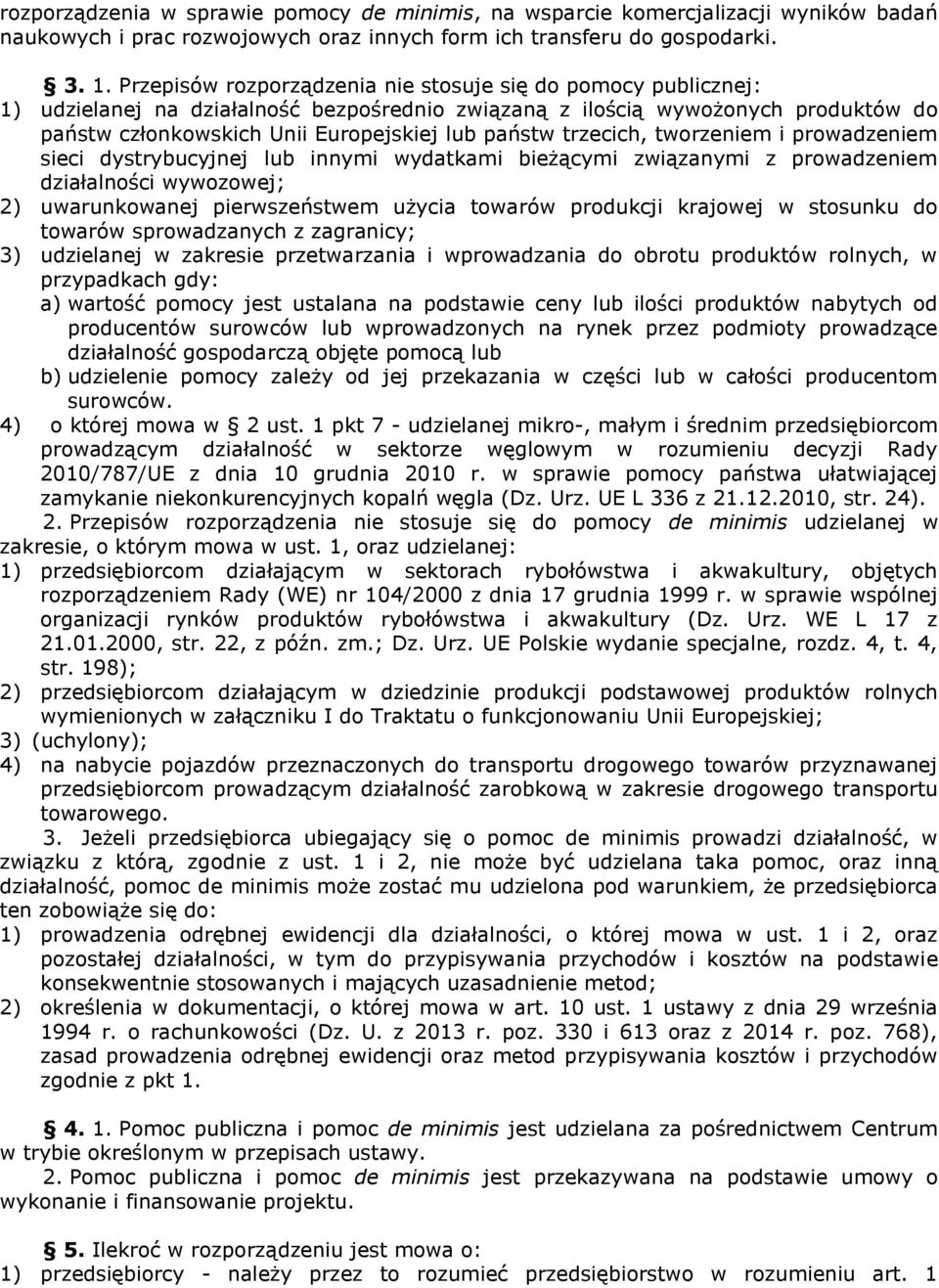 rozporządzenia w sprawie pomocy de minimis, na wsparcie komercjalizacji wyników badań naukowych i prac rozwojowych oraz innych form ich transferu do gospodarki.

§ 3. 1. Przepisów rozporządzenia nie stosuje się do pomocy publicznej:
1) udzielanej na działalność bezpośrednio związaną z ilością wywożonych produktów do państw członkowskich Unii Europejskiej lub państw trzecich, tworzeniem i prowadzeniem sieci dystrybucyjnej lub innymi wydatkami bieżącymi związanymi z prowadzeniem działalności wywozowej;
2) uwarunkowanej pierwszeństwem użycia towarów produkcji krajowej w stosunku do towarów sprowadzanych z zagranicy;
3) udzielanej w zakresie przetwarzania i wprowadzania do obrotu produktów rolnych, w przypadkach gdy:
a) wartość pomocy jest ustalana na podstawie ceny lub ilości produktów nabytych od producentów surowców lub wprowadzonych na rynek przez podmioty prowadzące działalność gospodarczą objęte pomocą lub
b) udzielenie pomocy zależy od jej przekazania w części lub w całości producentom surowców.
4) o której mowa w § 2 ust. 1 pkt 7 - udzielanej mikro-, małym i średnim przedsiębiorcom prowadzącym działalność w sektorze węglowym w rozumieniu decyzji Rady 2010/787/UE z dnia 10 grudnia 2010 r. w sprawie pomocy państwa ułatwiającej zamykanie niekonkurencyjnych kopalń węgla (Dz. Urz. UE L 336 z 21.12.2010, str. 24).
2. Przepisów rozporządzenia nie stosuje się do pomocy de minimis udzielanej w zakresie, o którym mowa w ust. 1, oraz udzielanej:
1) przedsiębiorcom działającym w sektorach rybołówstwa i akwakultury, objętych rozporządzeniem Rady (WE) nr 104/2000 z dnia 17 grudnia 1999 r. w sprawie wspólnej organizacji rynków produktów rybołówstwa i akwakultury (Dz. Urz. WE L 17 z 21.01.2000, str. 22, z późn. zm.; Dz. Urz. UE Polskie wydanie specjalne, rozdz. 4, t. 4, str. 198);
2) przedsiębiorcom działającym w dziedzinie produkcji podstawowej produktów rolnych wymienionych w załączniku I do Traktatu o funkcjonowaniu Unii Europejskiej;
3) (uchylony);
4) na nabycie pojazdów przeznaczonych do transportu drogowego towarów przyznawanej przedsiębiorcom prowadzącym działalność zarobkową w zakresie drogowego transportu towarowego.
3. Jeżeli przedsiębiorca ubiegający się o pomoc de minimis prowadzi działalność, w związku z którą, zgodnie z ust. 1 i 2, nie może być udzielana taka pomoc, oraz inną działalność, pomoc de minimis może zostać mu udzielona pod warunkiem, że przedsiębiorca ten zobowiąże się do:
1) prowadzenia odrębnej ewidencji dla działalności, o której mowa w ust. 1 i 2, oraz pozostałej działalności, w tym do przypisywania przychodów i kosztów na podstawie konsekwentnie stosowanych i mających uzasadnienie metod;
2) określenia w dokumentacji, o której mowa w art. 10 ust. 1 ustawy z dnia 29 września 1994 r. o rachunkowości (Dz. U. z 2013 r. poz. 330 i 613 oraz z 2014 r. poz. 768), zasad prowadzenia odrębnej ewidencji oraz metod przypisywania kosztów i przychodów zgodnie z pkt 1.

§ 4. 1. Pomoc publiczna i pomoc de minimis jest udzielana za pośrednictwem Centrum w trybie określonym w przepisach ustawy.
2. Pomoc publiczna i pomoc de minimis jest przekazywana na podstawie umowy o wykonanie i finansowanie projektu.

§ 5. Ilekroć w rozporządzeniu jest mowa o:
1) przedsiębiorcy - należy przez to rozumieć przedsiębiorstwo w rozumieniu art. 1